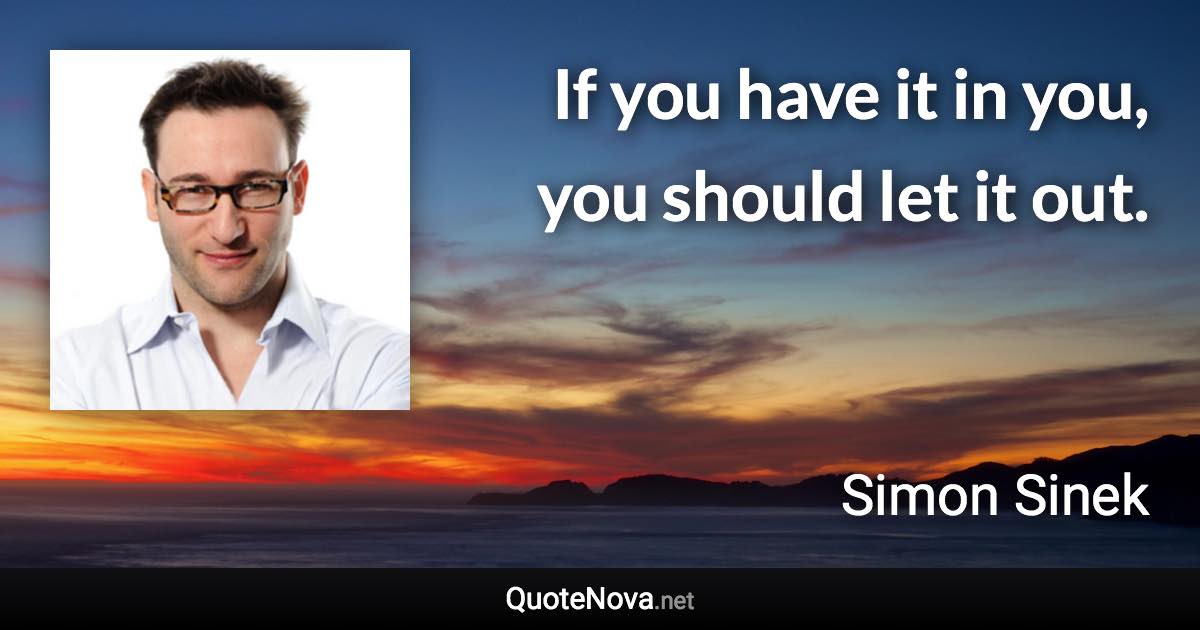 If you have it in you, you should let it out.

Simon Sinek

QuoteNova.net